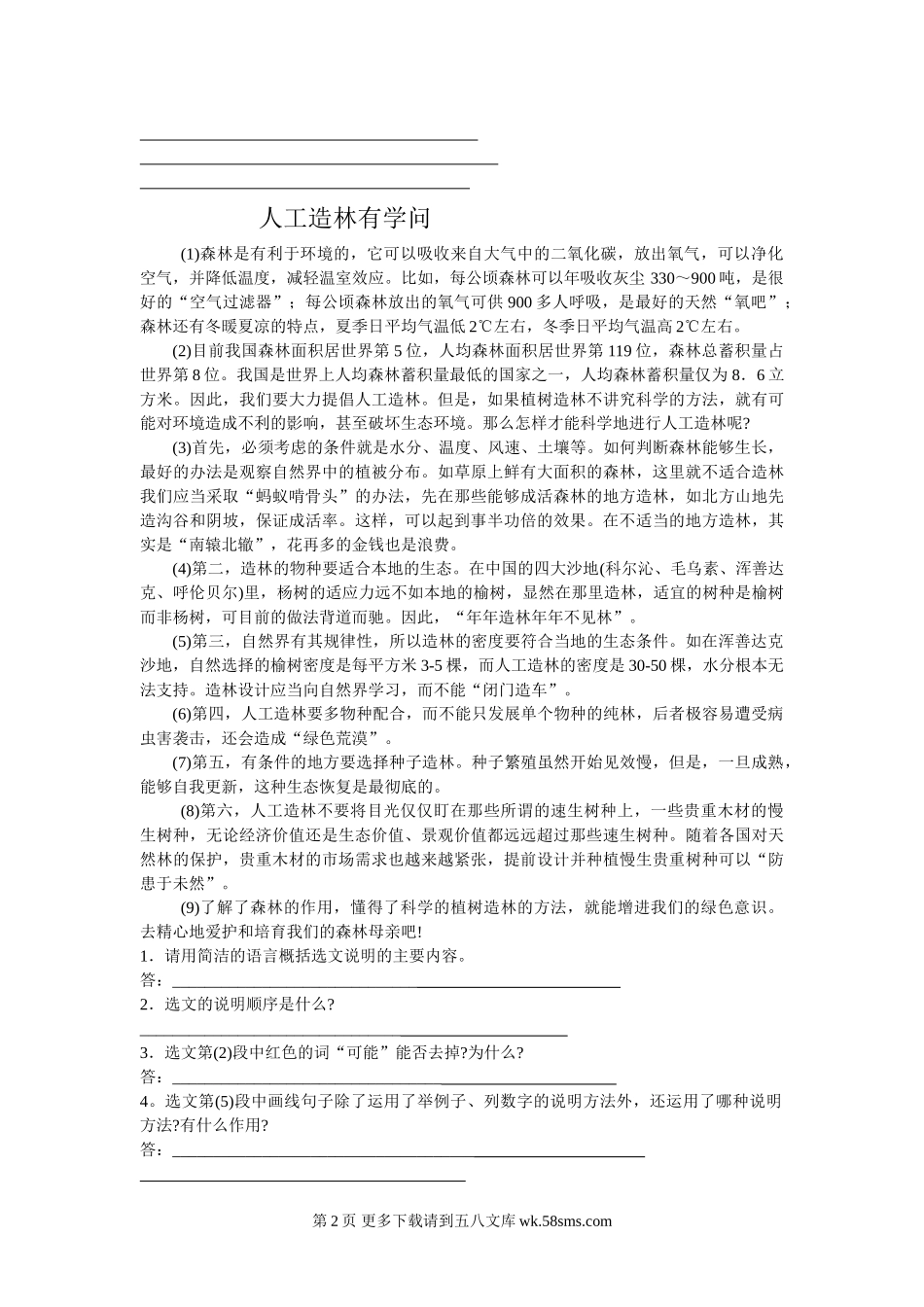 人工造林有学问

(1)森林是有利于环境的，它可以吸收来自大气中的二氧化碳，放出氧气，可以净化空气，并降低温度，减轻温室效应。比如，每公顷森林可以年吸收灰尘 330～900 吨，是很好的“空气过滤器”；每公顷森林放出的氧气可供 900 多人呼吸，是最好的天然“氧吧”；森林还有冬暖夏凉的特点，夏季日平均气温低 2℃左右，冬季日平均气温高 2℃左右。

(2)目前我国森林面积居世界第 5 位，人均森林面积居世界第 119 位，森林总蓄积量占世界第 8 位。我国是世界上人均森林蓄积量最低的国家之一，人均森林蓄积量仅为 8．6 立方米。因此，我们要大力提倡人工造林。但是，如果植树造林不讲究科学的方法，就有可能对环境造成不利的影响，甚至破坏生态环境。那么怎样才能科学地进行人工造林呢?

(3)首先，必须考虑的条件就是水分、温度、风速、土壤等。如何判断森林能够生长，最好的办法是观察自然界中的植被分布。如草原上鲜有大面积的森林，这里就不适合造林我们应当采取“蚂蚁啃骨头”的办法，先在那些能够成活森林的地方造林，如北方山地先造沟谷和阴坡，保证成活率。这样，可以起到事半功倍的效果。在不适当的地方造林，其实是“南辕北辙”，花再多的金钱也是浪费。

(4)第二，造林的物种要适合本地的生态。在中国的四大沙地(科尔沁、毛乌素、浑善达克、呼伦贝尔)里，杨树的适应力远不如本地的榆树，显然在那里造林，适宜的树种是榆树而非杨树，可目前的做法背道而驰。因此，“年年造林年年不见林”。

(5)第三，自然界有其规律性，所以造林的密度要符合当地的生态条件。如在浑善达克沙地，自然选择的榆树密度是每平方米 3-5 棵，而人工造林的密度是 30-50 棵，水分根本无法支持。造林设计应当向自然界学习，而不能“闭门造车”。

(6)第四，人工造林要多物种配合，而不能只发展单个物种的纯林，后者极容易遭受病虫害袭击，还会造成“绿色荒漠”。

(7)第五，有条件的地方要选择种子造林。种子繁殖虽然开始见效慢，但是，一旦成熟，能够自我更新，这种生态恢复是最彻底的。

(8)第六，人工造林不要将目光仅仅盯在那些所谓的速生树种上，一些贵重木材的慢生树种，无论经济价值还是生态价值、景观价值都远远超过那些速生树种。随着各国对天然林的保护，贵重木材的市场需求也越来越紧张，提前设计并种植慢生贵重树种可以“防患于未然”。

(9)了解了森林的作用，懂得了科学的植树造林的方法，就能增进我们的绿色意识。去精心地爱护和培育我们的森林母亲吧!

1．请用简洁的语言概括选文说明的主要内容。
答：

2．选文的说明顺序是什么?

3．选文第(2)段中红色的词“可能”能否去掉?为什么?
答：

4。选文第(5)段中画线句子除了运用了举例子、列数字的说明方法外，还运用了哪种说明方法?有什么作用?
答：

第 2 页 更多下载请到五八文库 wk.58sms.com